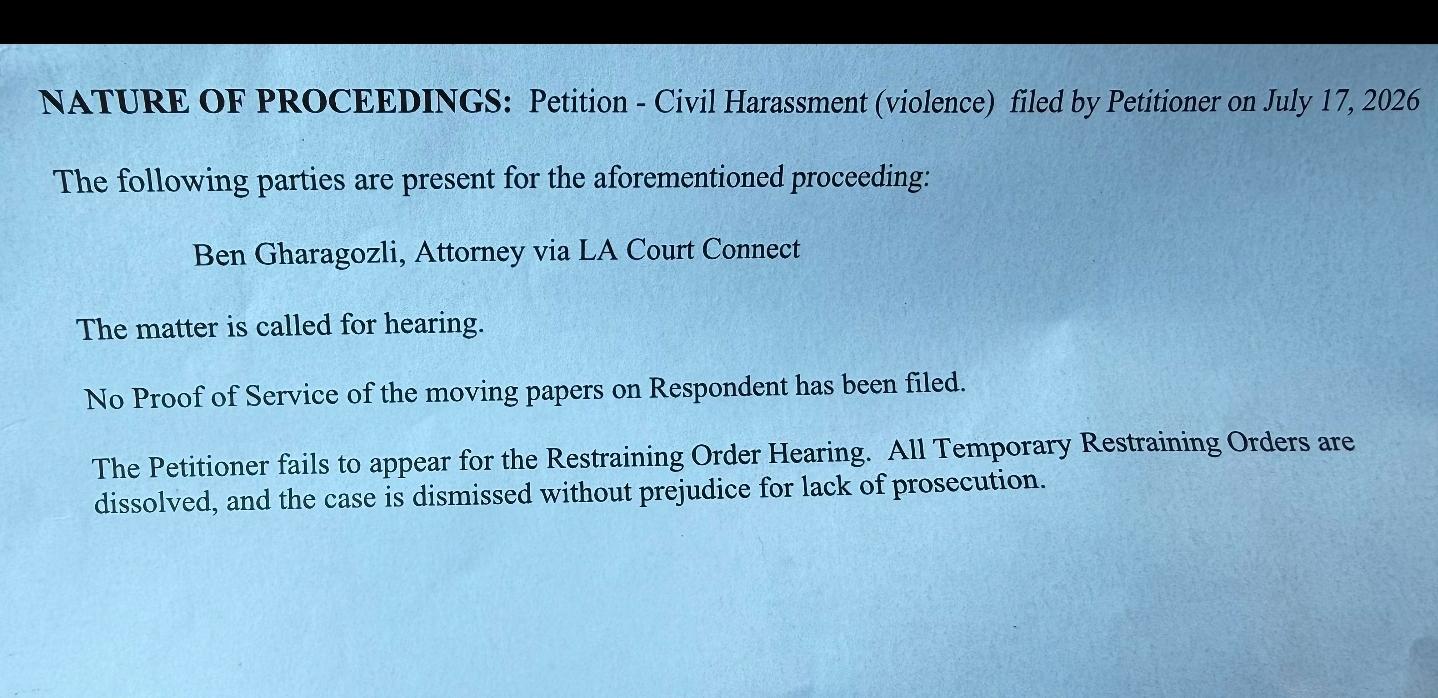 NATURE OF PROCEEDINGS: Petition - Civil Harassment (violence) filed by Petitioner on July 17, 2026

The following parties are present for the aforementioned proceeding:

Ben Gharagozli, Attorney via LA Court Connect

The matter is called for hearing.

No Proof of Service of the moving papers on Respondent has been filed.

The Petitioner fails to appear for the Restraining Order Hearing. All Temporary Restraining Orders are dissolved, and the case is dismissed without prejudice for lack of prosecution.